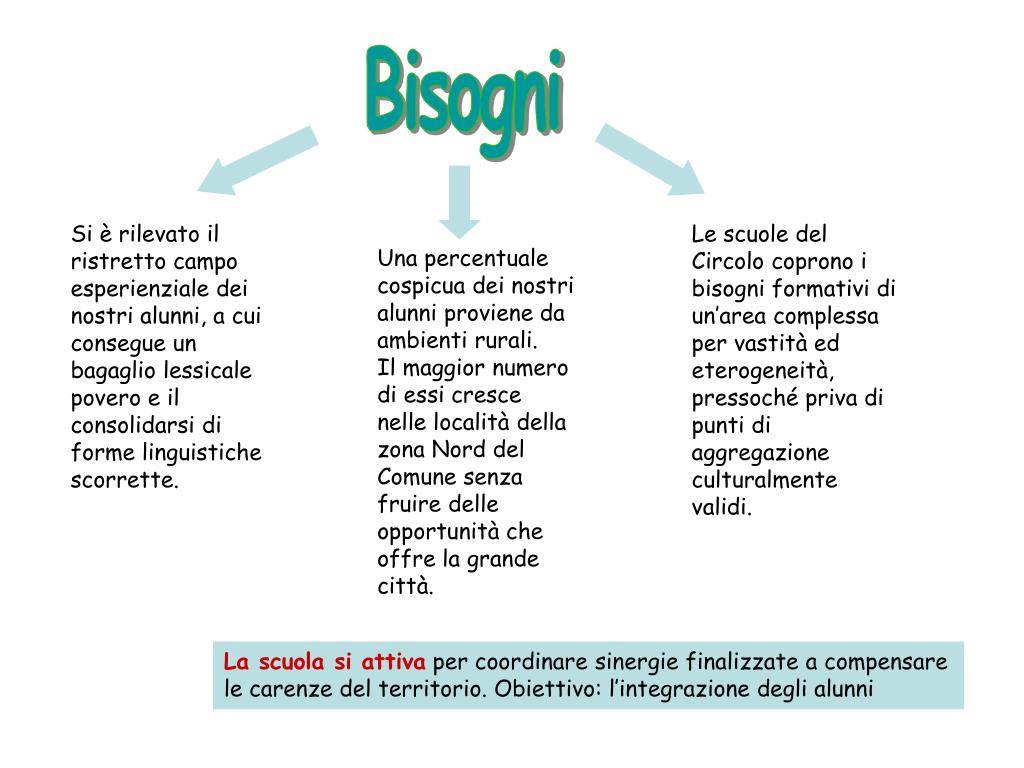 Bisogni

Si è rilevato il ristretto campo esperienziale dei nostri alunni, a cui consegue un bagaglio lessicale povero e il consolidarsi di forme linguistiche scorrette.

Una percentuale cospicua dei nostri alunni proviene da ambienti rurali.
Il maggior numero di essi cresce nelle località della zona Nord del Comune senza fruire delle opportunità che offre la grande città.

Le scuole del Circolo coprono i bisogni formativi di un'area complessa per vastità ed eterogeneità, pressoché priva di punti di aggregazione culturalmente validi.

La scuola si attiva per coordinare sinergie finalizzate a compensare le carenze del territorio. Obiettivo: l'integrazione degli alunni